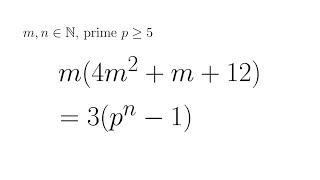 $m, n \in \mathbb{N}$, prime $p \geq 5$

$m(4m^2 + m + 12)$

$= 3(p^n - 1)$